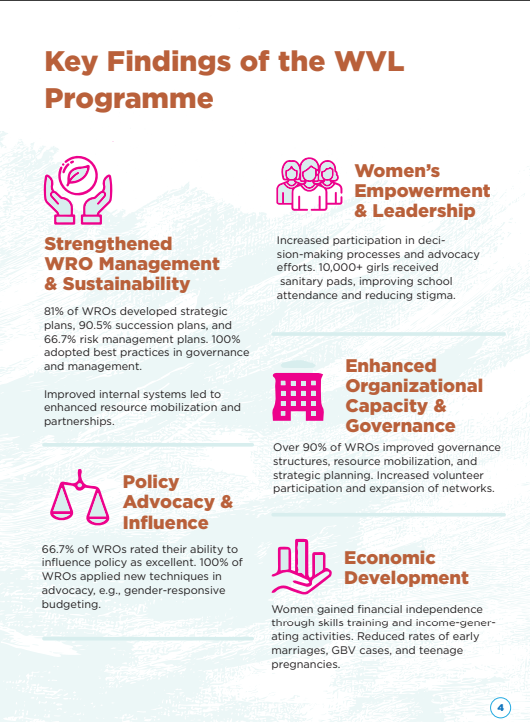 Key Findings of the WVL Programme

Strengthened WRO Management & Sustainability

81% of WROs developed strategic plans, 90.5% succession plans, and 66.7% risk management plans. 100% adopted best practices in governance and management.

Improved internal systems led to enhanced resource mobilization and partnerships.

Policy Advocacy & Influence

66.7% of WROs rated their ability to influence policy as excellent. 100% of WROs applied new techniques in advocacy, e.g., gender-responsive budgeting.

Women's Empowerment & Leadership

Increased participation in decision-making processes and advocacy efforts. 10,000+ girls received sanitary pads, improving school attendance and reducing stigma.

Enhanced Organizational Capacity & Governance

Over 90% of WROs improved governance structures, resource mobilization, and strategic planning. Increased volunteer participation and expansion of networks.

Economic Development

Women gained financial independence through skills training and income-generating activities. Reduced rates of early marriages, GBV cases, and teenage pregnancies.

4